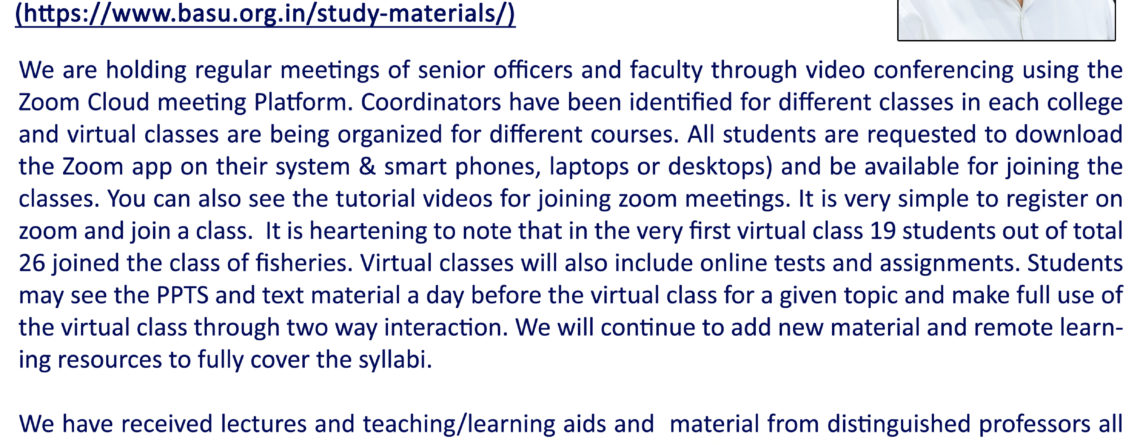 (https://www.basu.org.in/study-materials/)

We are holding regular meetings of senior officers and faculty through video conferencing using the Zoom Cloud meeting Platform. Coordinators have been identified for different classes in each college and virtual classes are being organized for different courses. All students are requested to download the Zoom app on their system & smart phones, laptops or desktops) and be available for joining the classes. You can also see the tutorial videos for joining zoom meetings. It is very simple to register on zoom and join a class. It is heartening to note that in the very first virtual class 19 students out of total 26 joined the class of fisheries. Virtual classes will also include online tests and assignments. Students may see the PPTS and text material a day before the virtual class for a given topic and make full use of the virtual class through two way interaction. We will continue to add new material and remote learning resources to fully cover the syllabi.

We have received lectures and teaching/learning aids and material from distinguished professors all